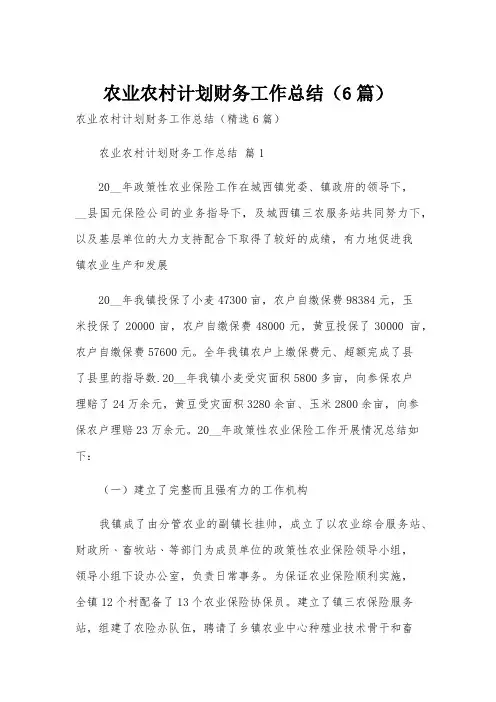 农业农村计划财务工作总结（6篇）

农业农村计划财务工作总结（精选6篇）

农业农村计划财务工作总结 篇1

20__年政策性农业保险工作在城西镇党委、镇政府的领导下，__县国元保险公司的业务指导下，及城西镇三农服务站共同努力下，以及基层单位的大力支持配合下取得了较好的成绩，有力地促进我镇农业生产和发展

20__年我镇投保了小麦47300亩，农户自缴保费98384元，玉米投保了20000亩，农户自缴保费48000元，黄豆投保了30000亩，农户自缴保费57600元。全年我镇农户上缴保费元、超额完成了县了县里的指导数.20__年我镇小麦受灾面积5800多亩，向参保农户理赔了24万余元，黄豆受灾面积3280余亩、玉米2800余亩，向参保农户理赔23万余元。20__年政策性农业保险工作开展情况总结如下：

（一）建立了完整而且强有力的工作机构

我镇成了由分管农业的副镇长挂帅，成立了以农业综合服务站、财政所、畜牧站、等部门为成员单位的政策性农业保险领导小组，领导小组下设办公室，负责日常事务。为保证农业保险顺利实施，全镇12个村配备了13个农业保险协保员。建立了镇三农保险服务站，组建了农险办队伍，聘请了乡镇农业中心种殖业技术骨干和畜